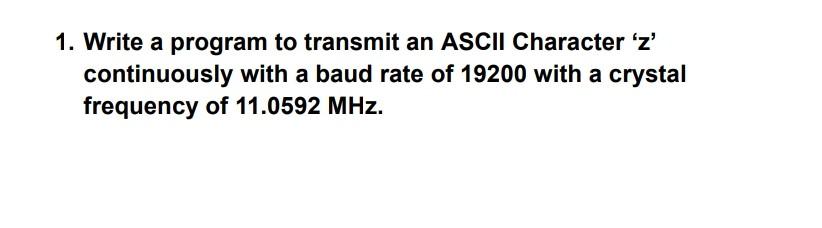 1. Write a program to transmit an ASCII Character ‘z’ continuously with a baud rate of 19200 with a crystal frequency of 11.0592 MHz.